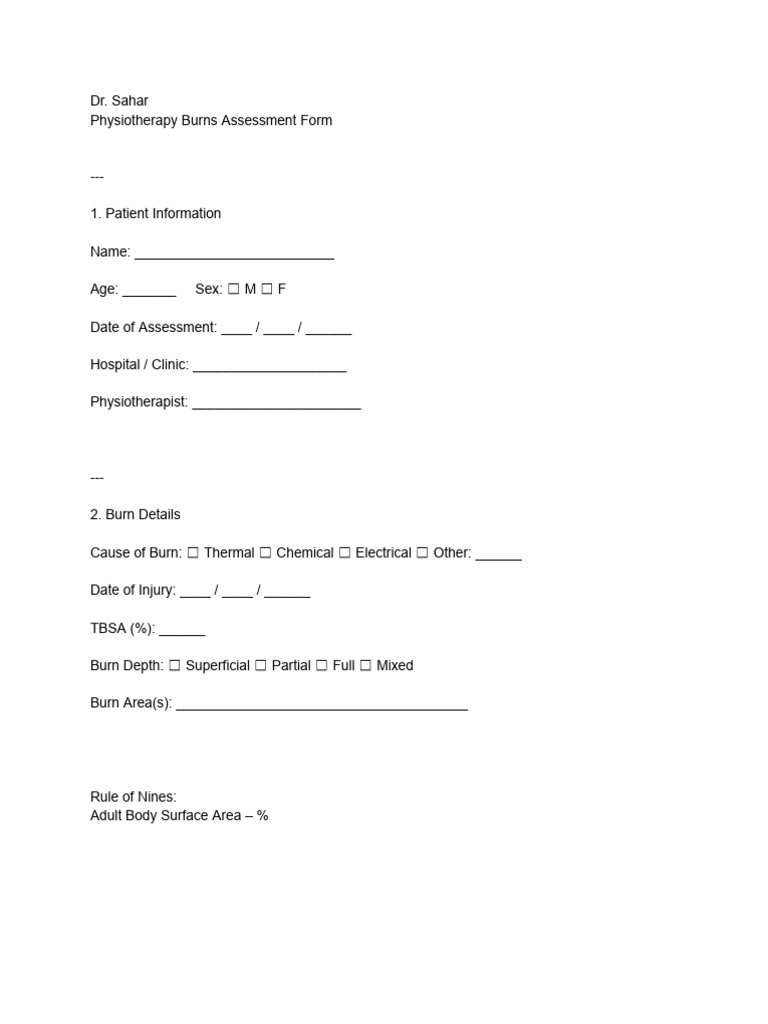 Dr. Sahar
Physiotherapy Burns Assessment Form

---

1. Patient Information

Name: ____

Age: ____ Sex: ☐ M ☐ F

Date of Assessment: ____ / ____ / ____

Hospital / Clinic: ____

Physiotherapist: ____

---

2. Burn Details

Cause of Burn: ☐ Thermal ☐ Chemical ☐ Electrical ☐ Other: ____

Date of Injury: ____ / ____ / ____

TBSA (%): ____

Burn Depth: ☐ Superficial ☐ Partial ☐ Full ☐ Mixed

Burn Area(s): ____

Rule of Nines:
Adult Body Surface Area – %